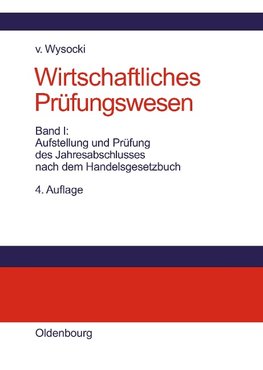 v. Wysocki

Wirtschaftliches Prüfungswesen

Band I:
Aufstellung und Prüfung des Jahresabschlusses nach dem Handelsgesetzbuch

4. Auflage

Oldenbourg